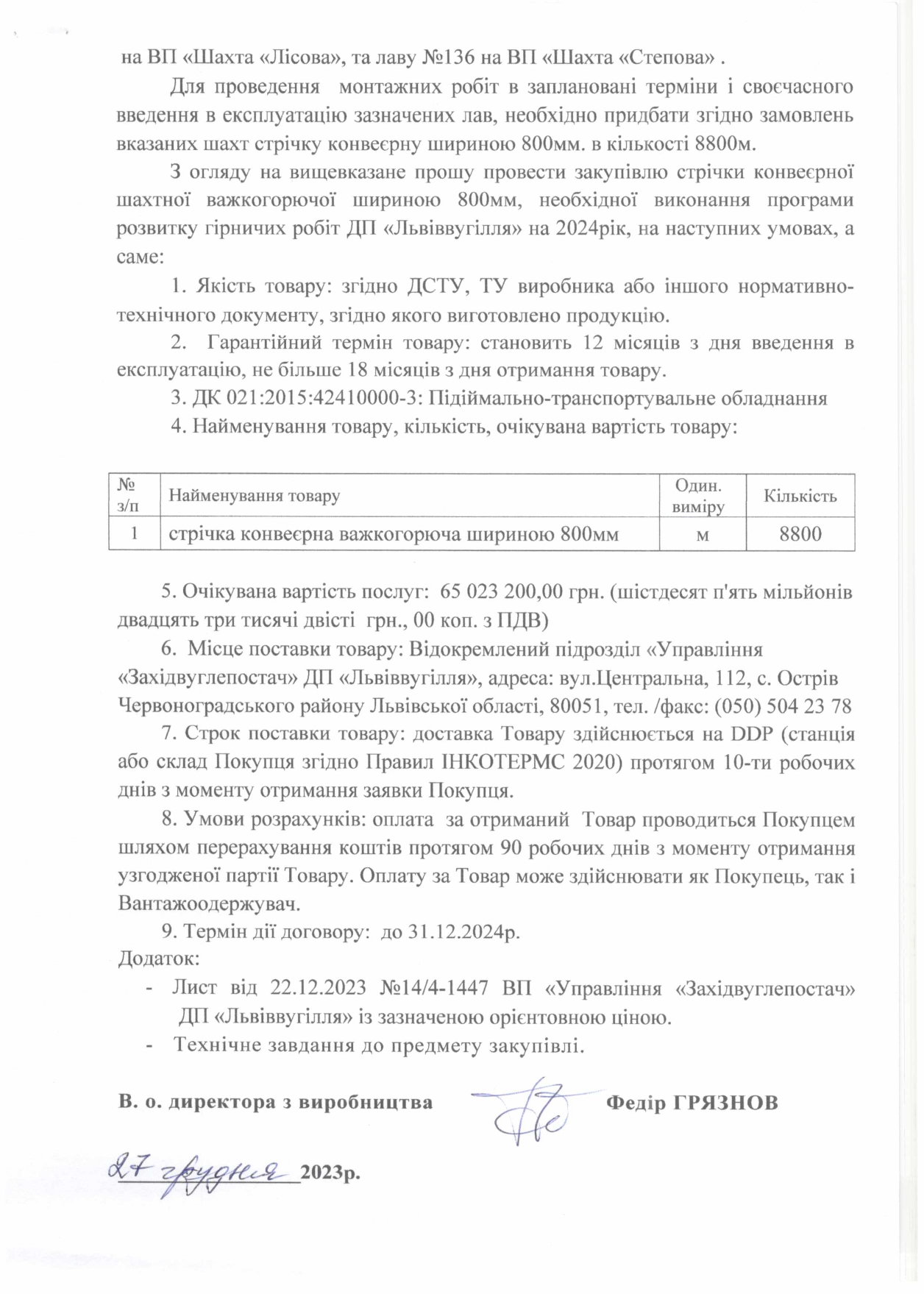 на ВП «Шахта «Лісова», та лаву №136 на ВП «Шахта «Степова» .

Для проведення монтажних робіт в заплановані терміни і своєчасного введення в експлуатацію зазначених лав, необхідно придбати згідно замовлень вказаних шахт стрічку конвеєрну шириною 800мм. в кількості 8800м.

З огляду на вищевказане прошу провести закупівлю стрічки конвеєрної шахтної важкогорючої шириною 800мм, необхідної виконання програми розвитку гірничих робіт ДП «Львіввугілля» на 2024рік, на наступних умовах, а саме:

1. Якість товару: згідно ДСТУ, ТУ виробника або іншого нормативно-технічного документу, згідно якого виготовлено продукцію.

2. Гарантійний термін товару: становить 12 місяців з дня введення в експлуатацію, не більше 18 місяців з дня отримання товару.

3. ДК 021:2015:42410000-3: Підіймально-транспортувальне обладнання

4. Найменування товару, кількість, очікувана вартість товару:

| № з/п | Найменування товару | Один. виміру | Кількість |
|---|---|---|---|
| 1 | стрічка конвеєрна важкогорюча шириною 800мм | м | 8800 |

5. Очікувана вартість послуг: 65 023 200,00 грн. (шістдесят п'ять мільйонів двадцять три тисячі двісті грн., 00 коп. з ПДВ)

6. Місце поставки товару: Відокремлений підрозділ «Управління «Західвуглепостач» ДП «Львіввугілля», адреса: вул.Центральна, 112, с. Острів Червоноградського району Львівської області, 80051, тел. /факс: (050) 504 23 78

7. Строк поставки товару: доставка Товару здійснюється на DDP (станція або склад Покупця згідно Правил ІНКОТЕРМС 2020) протягом 10-ти робочих днів з моменту отримання заявки Покупця.

8. Умови розрахунків: оплата за отриманий Товар проводиться Покупцем шляхом перерахування коштів протягом 90 робочих днів з моменту отримання узгодженої партії Товару. Оплату за Товар може здійснювати як Покупець, так і Вантажоодержувач.

9. Термін дії договору: до 31.12.2024р.

Додаток:
- Лист від 22.12.2023 №14/4-1447 ВП «Управління «Західвуглепостач» ДП «Львіввугілля» із зазначеною орієнтовною ціною.
- Технічне завдання до предмету закупівлі.

В. о. директора з виробництва Федір ГРЯЗНОВ

27 грудня 2023р.